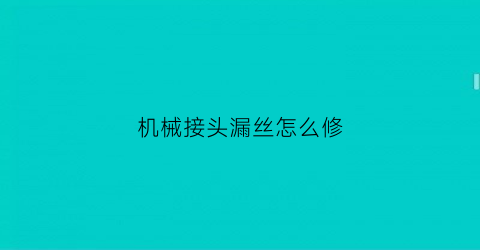 机械接头漏丝怎么修